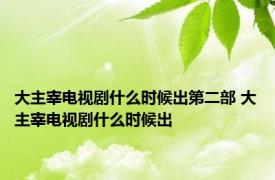 大主宰电视剧什么时候出第二部 大主宰电视剧什么时候出